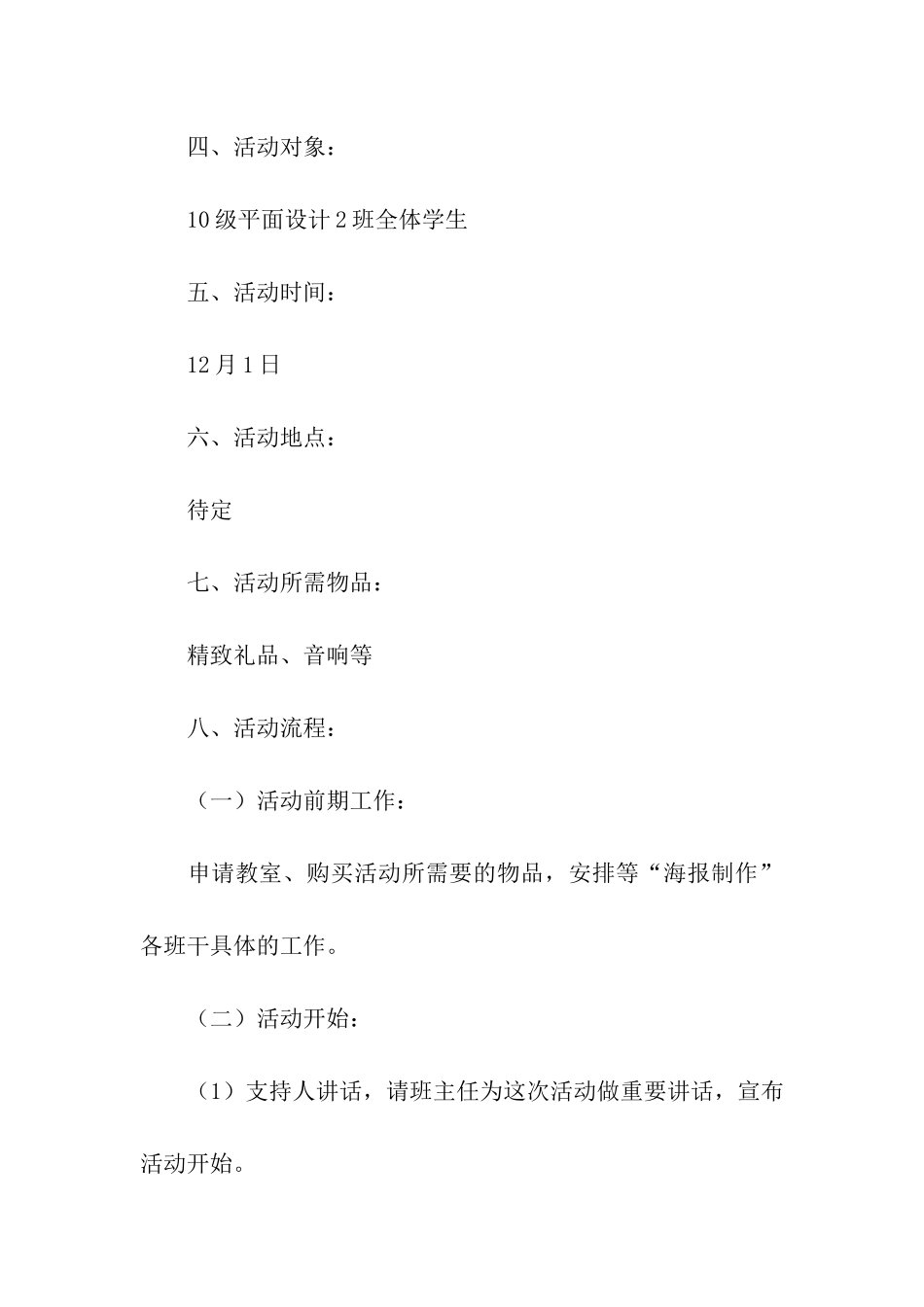 四、活动对象：

10级平面设计2班全体学生

五、活动时间：

12月1日

六、活动地点：

待定

七、活动所需物品：

精致礼品、音响等

八、活动流程：

（一）活动前期工作：

申请教室、购买活动所需要的物品，安排等“海报制作”各班干具体的工作。

（二）活动开始：

（1）支持人讲话，请班主任为这次活动做重要讲话，宣布活动开始。